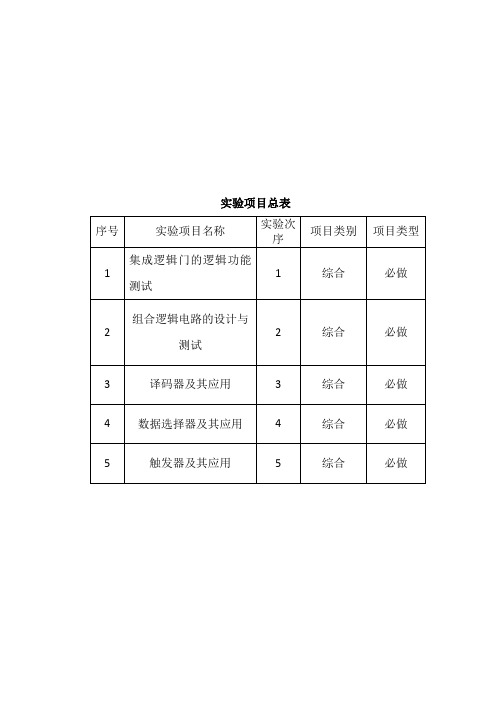 实验项目总表

| 序号 | 实验项目名称 | 实验次序 | 项目类别 | 项目类型 |
|---|---|---|---|---|
| 1 | 集成逻辑门的逻辑功能测试 | 1 | 综合 | 必做 |
| 2 | 组合逻辑电路的设计与测试 | 2 | 综合 | 必做 |
| 3 | 译码器及其应用 | 3 | 综合 | 必做 |
| 4 | 数据选择器及其应用 | 4 | 综合 | 必做 |
| 5 | 触发器及其应用 | 5 | 综合 | 必做 |